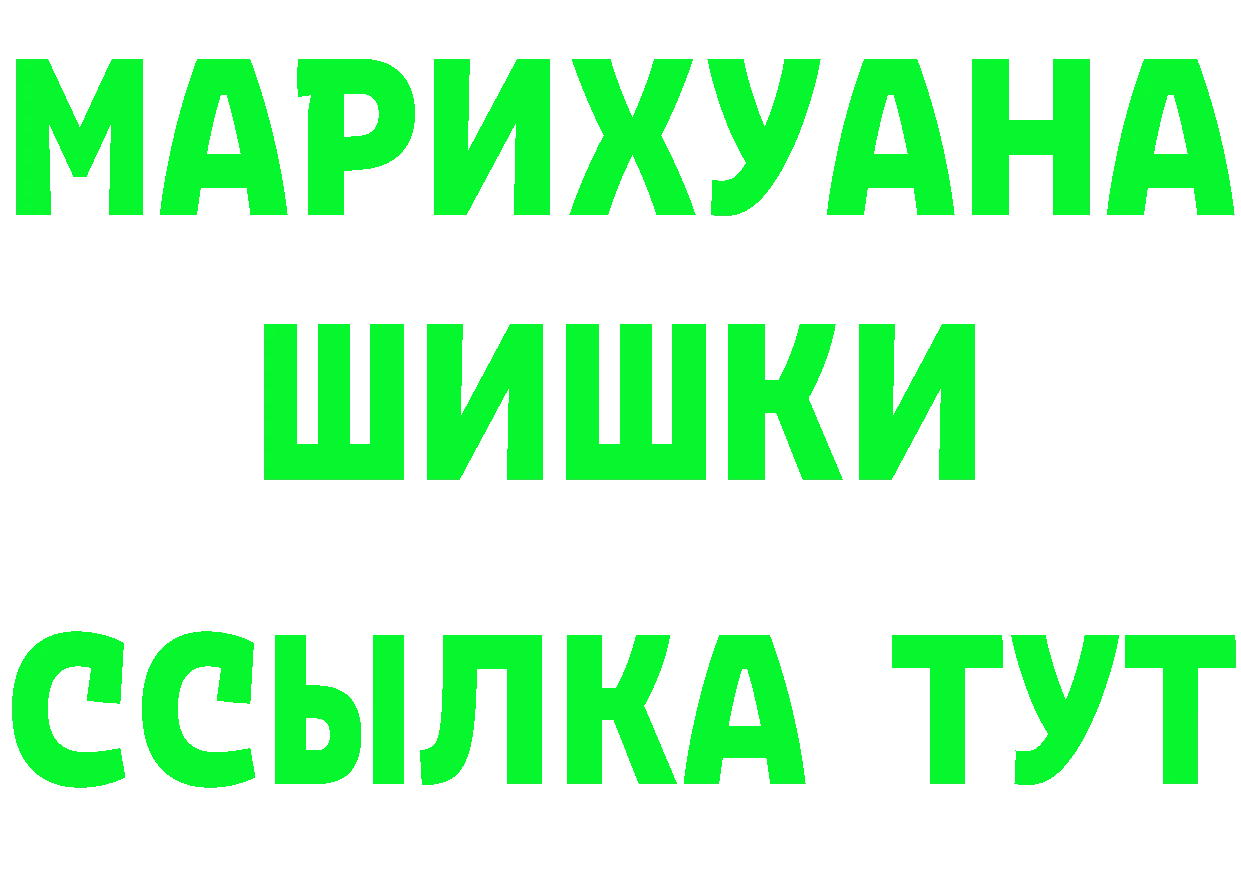 МАРИХУАНА
ШИШКИ
ССЫЛКА ТУТ